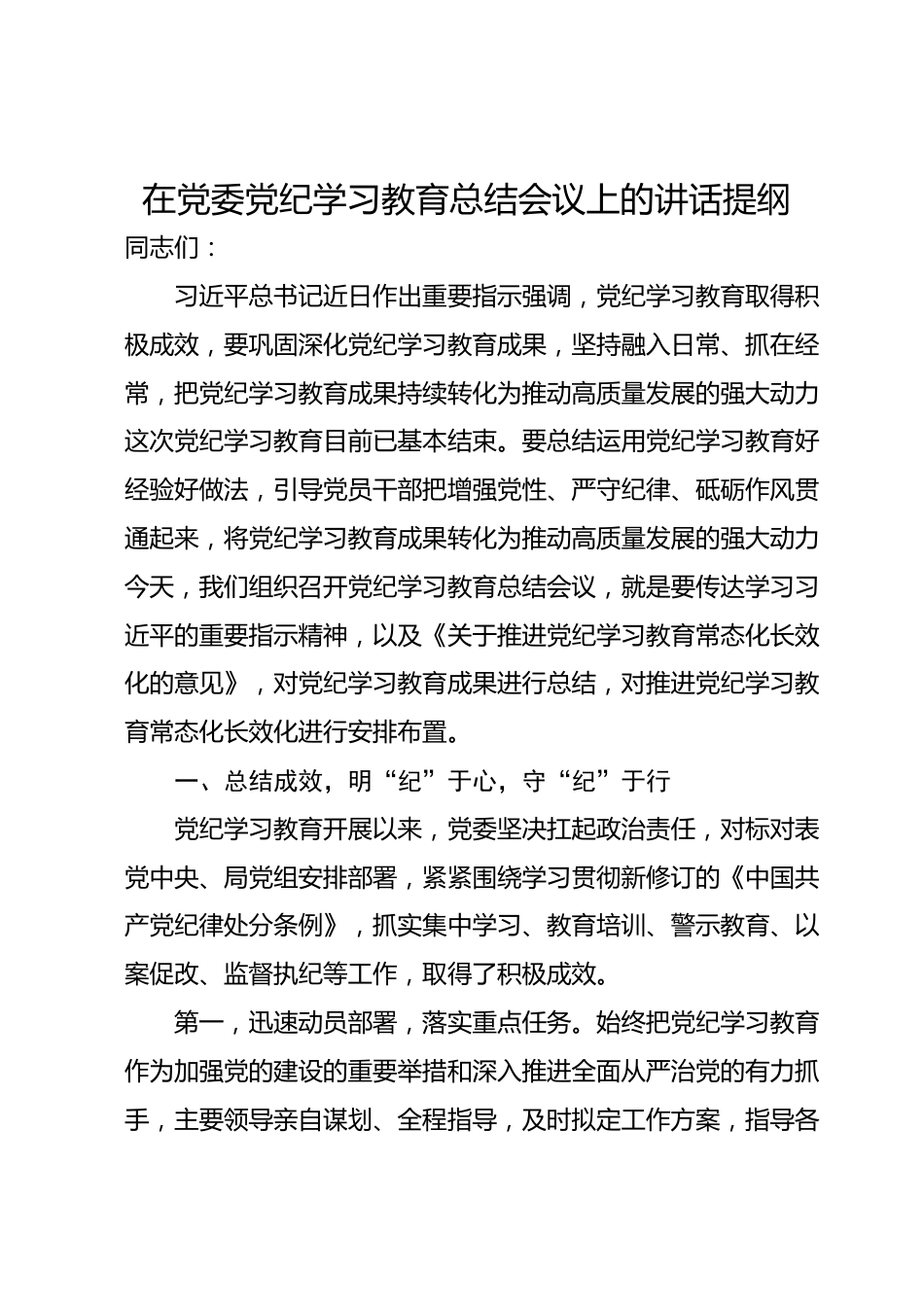 在党委党纪学习教育总结会议上的讲话提纲

同志们：

习近平总书记近日作出重要指示强调，党纪学习教育取得积极成效，要巩固深化党纪学习教育成果，坚持融入日常、抓在经常，把党纪学习教育成果持续转化为推动高质量发展的强大动力这次党纪学习教育目前已基本结束。要总结运用党纪学习教育好经验好做法，引导党员干部把增强党性、严守纪律、砥砺作风贯通起来，将党纪学习教育成果转化为推动高质量发展的强大动力今天，我们组织召开党纪学习教育总结会议，就是要传达学习习近平的重要指示精神，以及《关于推进党纪学习教育常态化长效化的意见》，对党纪学习教育成果进行总结，对推进党纪学习教育常态化长效化进行安排布置。

一、总结成效，明“纪”于心，守“纪”于行

党纪学习教育开展以来，党委坚决扛起政治责任，对标对表党中央、局党组安排部署，紧紧围绕学习贯彻新修订的《中国共产党纪律处分条例》，抓实集中学习、教育培训、警示教育、以案促改、监督执纪等工作，取得了积极成效。

第一，迅速动员部署，落实重点任务。始终把党纪学习教育作为加强党的建设的重要举措和深入推进全面从严治党的有力抓手，主要领导亲自谋划、全程指导，及时拟定工作方案，指导各